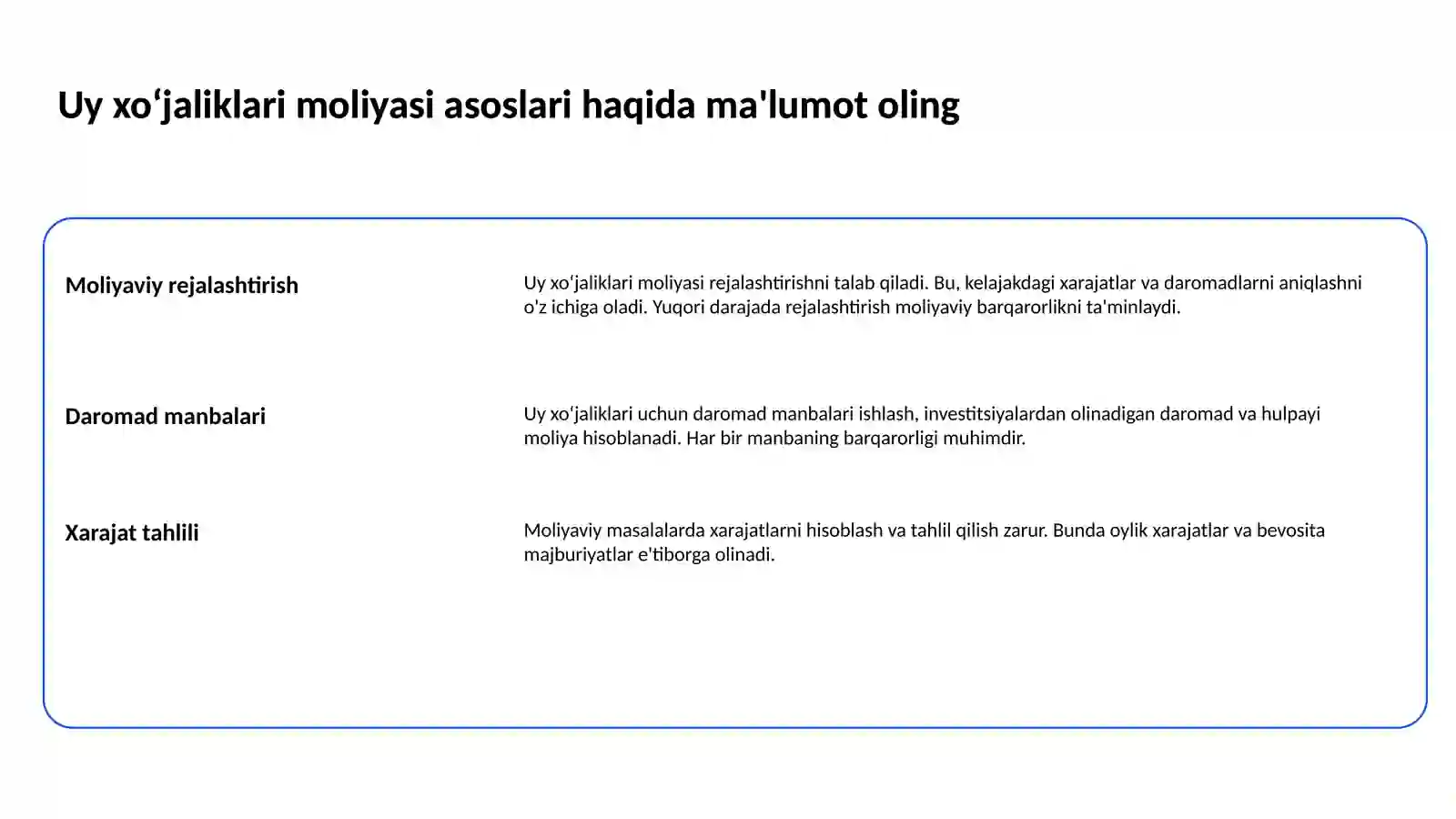 Uy xoʻjaliklari moliyasi asoslari haqida ma'lumot oling

Moliyaviy rejalashtirish

Uy xoʻjaliklari moliyasi rejalashtirishni talab qiladi. Bu, kelajakdagi xarajatlar va daromadlarni aniqlashni o'z ichiga oladi. Yuqori darajada rejalashtirish moliyaviy barqarorlikni ta'minlaydi.

Daromad manbalari

Uy xoʻjaliklari uchun daromad manbalari ishlash, investitsiyalardan olinadigan daromad va hulpayi moliya hisoblanadi. Har bir manbaning barqarorligi muhimdir.

Xarajat tahlili

Moliyaviy masalalarda xarajatlarni hisoblash va tahlil qilish zarur. Bunda oylik xarajatlar va bevosita majburiyatlar e'tiborga olinadi.